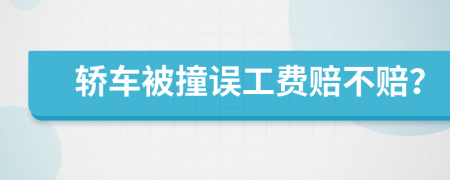 轿车被撞误工费赔不赔?